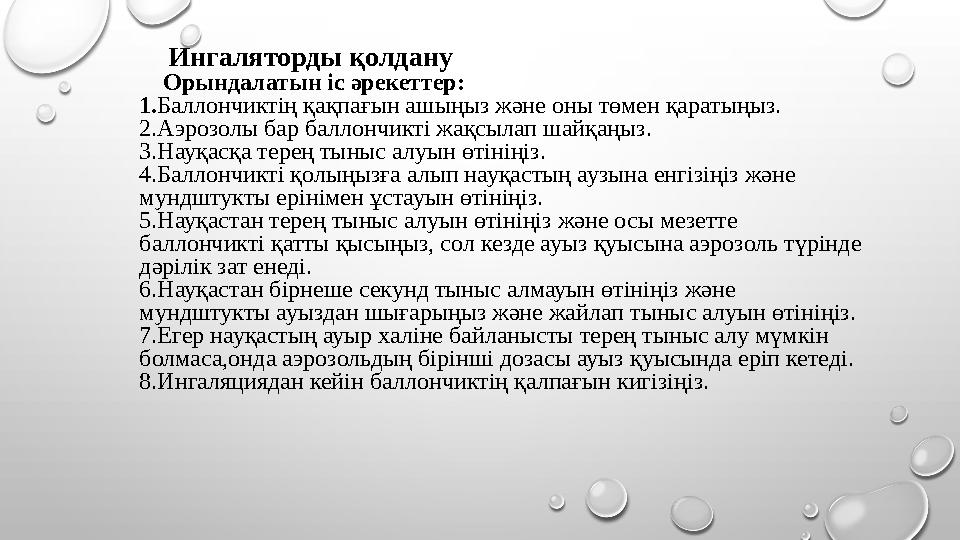 Ингаляторды қолдану

Орындалатын іс әрекеттер:

1.Баллончиктің қақпағын ашыңыз және оны төмен қаратыңыз.
2.Аэрозолы бар баллончикті жақсылап шайқаңыз.
3.Науқасқа терең тыныс алуын өтініңіз.
4.Баллончикті қолыңызға алып науқастың аузына енгізіңіз және мундштукты ерінімен ұстауын өтініңіз.
5.Науқастан терең тыныс алуын өтініңіз және осы мезетте баллончикті қатты қысыңыз, сол кезде ауыз қуысына аэрозоль түрінде дәрілік зат енеді.
6.Науқастан бірнеше секунд тыныс алмауын өтініңіз және мундштукты ауыздан шығарыңыз және жайлап тыныс алуын өтініңіз.
7.Егер науқастың ауыр халіне байланысты терең тыныс алу мүмкін болмаса,онда аэрозольдың бірінші дозасы ауыз қуысында еріп кетеді.
8.Ингаляциядан кейін баллончиктің қалпағын кигізіңіз.